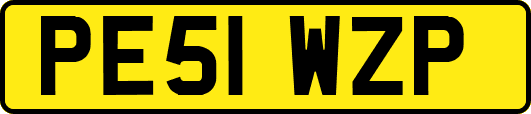 PE51 WZP